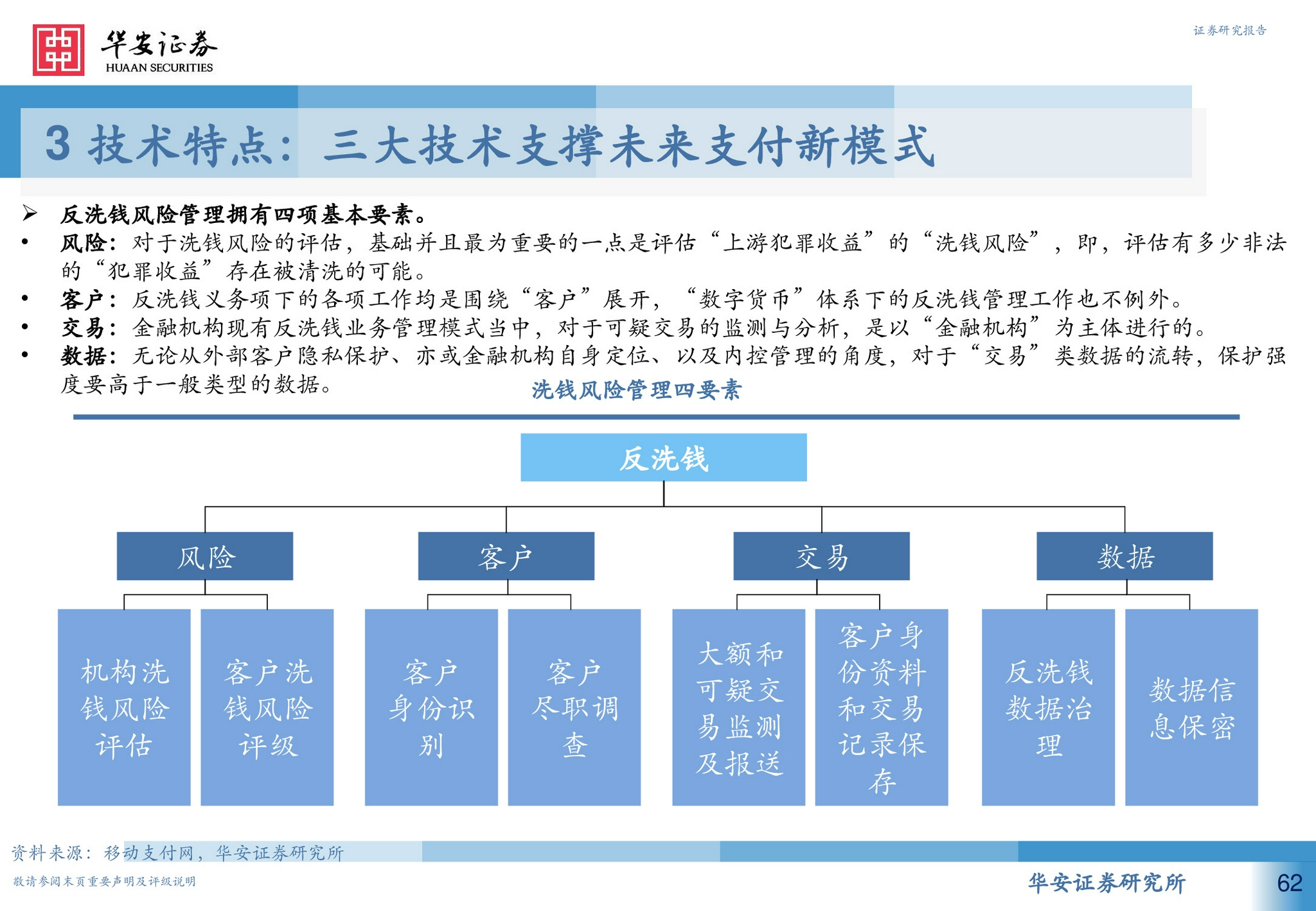 华安证券
HUAAN SECURITIES

证券研究报告

3 技术特点：三大技术支撑未来支付新模式

➢ 反洗钱风险管理拥有四项基本要素。
• 风险：对于洗钱风险的评估，基础并且最为重要的一点是评估“上游犯罪收益”的“洗钱风险”，即，评估有多少非法的“犯罪收益”存在被清洗的可能。
• 客户：反洗钱义务项下的各项工作均是围绕“客户”展开，“数字货币”体系下的反洗钱管理工作也不例外。
• 交易：金融机构现有反洗钱业务管理模式当中，对于可疑交易的监测与分析，是以“金融机构”为主体进行的。
• 数据：无论从外部客户隐私保护、亦或金融机构自身定位、以及内控管理的角度，对于“交易”类数据的流转，保护强度要高于一般类型的数据。

洗钱风险管理四要素

反洗钱

风险

客户

交易

数据

机构洗钱风险评估

客户洗钱风险评级

客户身份识别

客户尽职调查

大额和可疑交易监测及报送

客户身份资料和交易记录保存

反洗钱数据治理

数据信息保密

资料来源：移动支付网，华安证券研究所

敬请参阅末页重要声明及评级说明

华安证券研究所

62